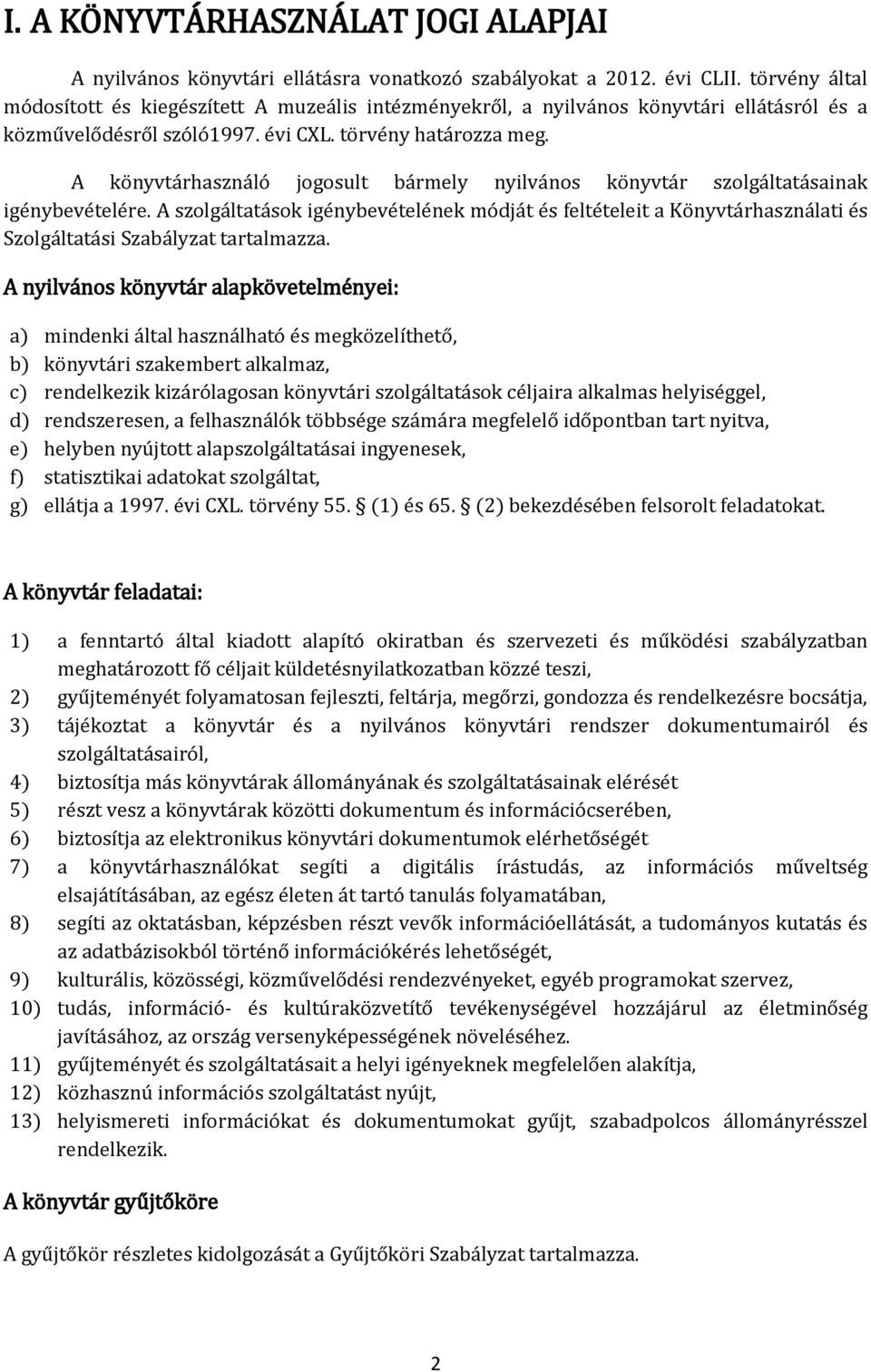 I. A KÖNYVTÁRHASZNÁLAT JOGI ALAPJAI

A nyilvános könyvtári ellátásra vonatkozó szabályokat a 2012. évi CLII. törvény által módosított és kiegészített A muzeális intézményekről, a nyilvános könyvtári ellátásról és a közművelődésről szóló1997. évi CXL. törvény határozza meg.

A könyvtárhasználó jogosult bármely nyilvános könyvtár szolgáltatásainak igénybevételére. A szolgáltatások igénybevételének módját és feltételeit a Könyvtárhasználati és Szolgáltatási Szabályzat tartalmazza.

A nyilvános könyvtár alapkövetelményei:

a) mindenki által használható és megközelíthető,
b) könyvtári szakembert alkalmaz,
c) rendelkezik kizárólagosan könyvtári szolgáltatások céljaira alkalmas helyiséggel,
d) rendszeresen, a felhasználók többsége számára megfelelő időpontban tart nyitva,
e) helyben nyújtott alapszolgáltatásai ingyenesek,
f) statisztikai adatokat szolgáltat,
g) ellátja a 1997. évi CXL. törvény 55. (1) és 65. (2) bekezdésében felsorolt feladatokat.

A könyvtár feladatai:

1) a fenntartó által kiadott alapító okiratban és szervezeti és működési szabályzatban meghatározott fő céljait küldetésnyilatkozatban közzé teszi,
2) gyűjteményét folyamatosan fejleszti, feltárja, megőrzi, gondozza és rendelkezésre bocsátja,
3) tájékoztat a könyvtár és a nyilvános könyvtári rendszer dokumentumairól és szolgáltatásairól,
4) biztosítja más könyvtárak állományának és szolgáltatásainak elérését
5) részt vesz a könyvtárak közötti dokumentum és információcserében,
6) biztosítja az elektronikus könyvtári dokumentumok elérhetőségét
7) a könyvtárhasználókat segíti a digitális írástudás, az információs műveltség elsajátításában, az egész életen át tartó tanulás folyamatában,
8) segíti az oktatásban, képzésben részt vevők információellátását, a tudományos kutatás és az adatbázisokból történő információkérés lehetőségét,
9) kulturális, közösségi, közművelődési rendezvényeket, egyéb programokat szervez,
10) tudás, információ- és kultúraközvetítő tevékenységével hozzájárul az életminőség javításához, az ország versenyképességének növeléséhez.
11) gyűjteményét és szolgáltatásait a helyi igényeknek megfelelően alakítja,
12) közhasznú információs szolgáltatást nyújt,
13) helyismereti információkat és dokumentumokat gyűjt, szabadpolcos állományrésszel rendelkezik.

A könyvtár gyűjtőköre

A gyűjtőkör részletes kidolgozását a Gyűjtőköri Szabályzat tartalmazza.

2